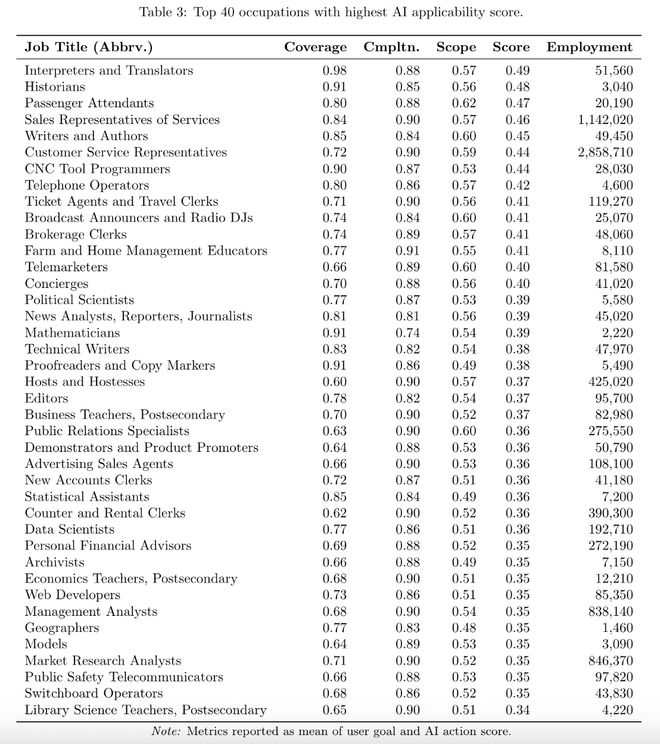 Table 3: Top 40 occupations with highest AI applicability score.

| Job Title (Abbrv.) | Coverage | Cmpltn. | Scope | Score | Employment |
|---|---|---|---|---|---|
| Interpreters and Translators | 0.98 | 0.88 | 0.57 | 0.49 | 51,560 |
| Historians | 0.91 | 0.85 | 0.56 | 0.48 | 3,040 |
| Passenger Attendants | 0.80 | 0.88 | 0.62 | 0.47 | 20,190 |
| Sales Representatives of Services | 0.84 | 0.90 | 0.57 | 0.46 | 1,142,020 |
| Writers and Authors | 0.85 | 0.84 | 0.60 | 0.45 | 49,450 |
| Customer Service Representatives | 0.72 | 0.90 | 0.59 | 0.44 | 2,858,710 |
| CNC Tool Programmers | 0.90 | 0.87 | 0.53 | 0.44 | 28,030 |
| Telephone Operators | 0.80 | 0.86 | 0.57 | 0.42 | 4,600 |
| Ticket Agents and Travel Clerks | 0.71 | 0.90 | 0.56 | 0.41 | 119,270 |
| Broadcast Announcers and Radio DJs | 0.74 | 0.84 | 0.60 | 0.41 | 25,070 |
| Brokerage Clerks | 0.74 | 0.89 | 0.57 | 0.41 | 48,060 |
| Farm and Home Management Educators | 0.77 | 0.91 | 0.55 | 0.41 | 8,110 |
| Telemarketers | 0.66 | 0.89 | 0.60 | 0.40 | 81,580 |
| Concierges | 0.70 | 0.88 | 0.56 | 0.40 | 41,020 |
| Political Scientists | 0.77 | 0.87 | 0.53 | 0.39 | 5,580 |
| News Analysts, Reporters, Journalists | 0.81 | 0.81 | 0.56 | 0.39 | 45,020 |
| Mathematicians | 0.91 | 0.74 | 0.54 | 0.39 | 2,220 |
| Technical Writers | 0.83 | 0.82 | 0.54 | 0.38 | 47,970 |
| Proofreaders and Copy Markers | 0.91 | 0.86 | 0.49 | 0.38 | 5,490 |
| Hosts and Hostesses | 0.60 | 0.90 | 0.57 | 0.37 | 425,020 |
| Editors | 0.78 | 0.82 | 0.54 | 0.37 | 95,700 |
| Business Teachers, Postsecondary | 0.70 | 0.90 | 0.52 | 0.37 | 82,980 |
| Public Relations Specialists | 0.63 | 0.90 | 0.60 | 0.36 | 275,550 |
| Demonstrators and Product Promoters | 0.64 | 0.88 | 0.53 | 0.36 | 50,790 |
| Advertising Sales Agents | 0.66 | 0.90 | 0.53 | 0.36 | 108,100 |
| New Accounts Clerks | 0.72 | 0.87 | 0.51 | 0.36 | 41,180 |
| Statistical Assistants | 0.85 | 0.84 | 0.49 | 0.36 | 7,200 |
| Counter and Rental Clerks | 0.62 | 0.90 | 0.52 | 0.36 | 390,300 |
| Data Scientists | 0.77 | 0.86 | 0.51 | 0.36 | 192,710 |
| Personal Financial Advisors | 0.69 | 0.88 | 0.52 | 0.35 | 272,190 |
| Archivists | 0.66 | 0.88 | 0.49 | 0.35 | 7,150 |
| Economics Teachers, Postsecondary | 0.68 | 0.90 | 0.51 | 0.35 | 12,210 |
| Web Developers | 0.73 | 0.86 | 0.51 | 0.35 | 85,350 |
| Management Analysts | 0.68 | 0.90 | 0.54 | 0.35 | 838,140 |
| Geographers | 0.77 | 0.83 | 0.48 | 0.35 | 1,460 |
| Models | 0.64 | 0.89 | 0.53 | 0.35 | 3,090 |
| Market Research Analysts | 0.71 | 0.90 | 0.52 | 0.35 | 846,370 |
| Public Safety Telecommunicators | 0.66 | 0.88 | 0.53 | 0.35 | 97,820 |
| Switchboard Operators | 0.68 | 0.86 | 0.52 | 0.35 | 43,830 |
| Library Science Teachers, Postsecondary | 0.65 | 0.90 | 0.51 | 0.34 | 4,220 |

Note: Metrics reported as mean of user goal and AI action score.